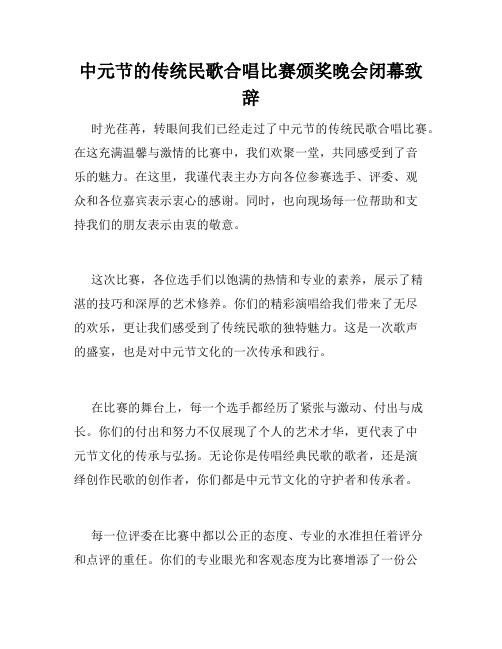 中元节的传统民歌合唱比赛颁奖晚会闭幕致辞

时光荏苒，转眼间我们已经走过了中元节的传统民歌合唱比赛。在这充满温馨与激情的比赛中，我们欢聚一堂，共同感受到了音乐的魅力。在这里，我谨代表主办方向各位参赛选手、评委、观众和各位嘉宾表示衷心的感谢。同时，也向现场每一位帮助和支持我们的朋友表示由衷的敬意。

这次比赛，各位选手们以饱满的热情和专业的素养，展示了精湛的技巧和深厚的艺术修养。你们的精彩演唱给我们带来了无尽的欢乐，更让我们感受到了传统民歌的独特魅力。这是一次歌声的盛宴，也是对中元节文化的一次传承和践行。

在比赛的舞台上，每一个选手都经历了紧张与激动、付出与成长。你们的付出和努力不仅展现了个人的艺术才华，更代表了中元节文化的传承与弘扬。无论你是传唱经典民歌的歌者，还是演绎创作民歌的创作者，你们都是中元节文化的守护者和传承者。

每一位评委在比赛中都以公正的态度、专业的水准担任着评分和点评的重任。你们的专业眼光和客观态度为比赛增添了一份公